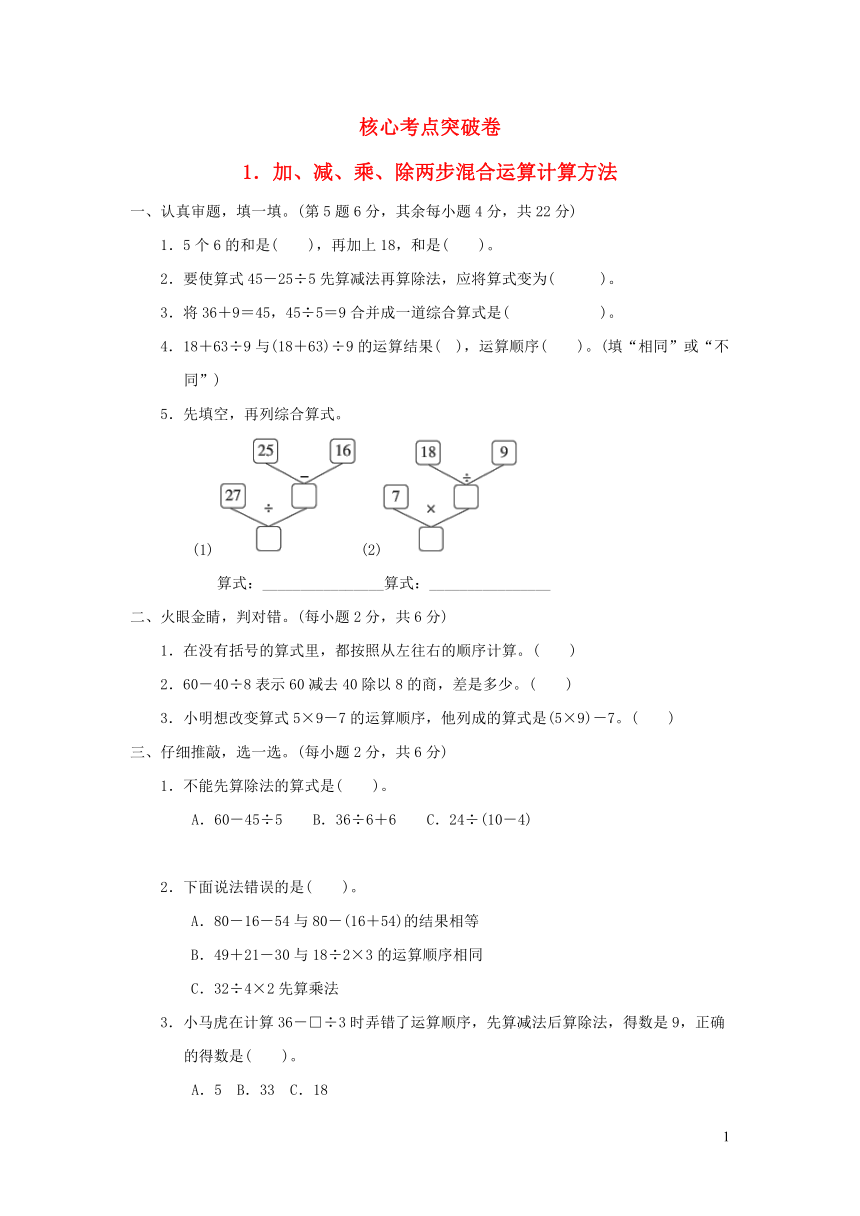 核心考点突破卷

1．加、减、乘、除两步混合运算计算方法

一、认真审题，填一填。(第 5 题 6 分，其余每小题 4 分，共 22 分)

1．5 个 6 的和是(　　)，再加上 18，和是(　　)。

2．要使算式 $45-25\div5$ 先算减法再算除法，应将算式变为(　　　　)。

3．将 $36+9=45$，$45\div5=9$ 合并成一道综合算式是(　　　　　　)。

4．$18+63\div9$ 与 $(18+63)\div9$ 的运算结果(　)，运算顺序(　　)。(填“相同”或“不同”)

5．先填空，再列综合算式。

25　16
−
27
÷
(1)

18　9
÷
7
×
(2)

算式：________________算式：________________

二、火眼金睛，判对错。(每小题 2 分，共 6 分)

1．在没有括号的算式里，都按照从左往右的顺序计算。(　　)

2．$60-40\div8$ 表示 60 减去 40 除以 8 的商，差是多少。(　　)

3．小明想改变算式 $5\times9-7$ 的运算顺序，他列成的算式是 $(5\times9)-7$。(　　)

三、仔细推敲，选一选。(每小题 2 分，共 6 分)

1．不能先算除法的算式是(　　)。

A．$60-45\div5$　　B．$36\div6+6$　　C．$24\div(10-4)$

2．下面说法错误的是(　　)。

A．$80-16-54$ 与 $80-(16+54)$ 的结果相等

B．$49+21-30$ 与 $18\div2\times3$ 的运算顺序相同

C．$32\div4\times2$ 先算乘法

3．小马虎在计算 $36-\square\div3$ 时弄错了运算顺序，先算减法后算除法，得数是 9，正确的得数是(　　)。

A．5　B．33　C．18

1